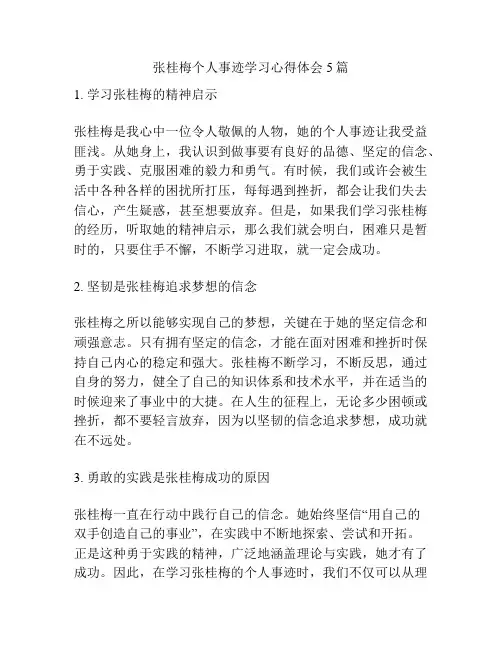 张桂梅个人事迹学习心得体会 5 篇

1. 学习张桂梅的精神启示

张桂梅是我心中一位令人敬佩的人物，她的个人事迹让我受益匪浅。从她身上，我认识到做事要有良好的品德、坚定的信念、勇于实践、克服困难的毅力和勇气。有时候，我们或许会被生活中各种各样的困扰所打压，每每遇到挫折，都会让我们失去信心，产生疑惑，甚至想要放弃。但是，如果我们学习张桂梅的经历，听取她的精神启示，那么我们就会明白，困难只是暂时的，只要住手不懈，不断学习进取，就一定会成功。

2. 坚韧是张桂梅追求梦想的信念

张桂梅之所以能够实现自己的梦想，关键在于她的坚定信念和顽强意志。只有拥有坚定的信念，才能在面对困难和挫折时保持自己内心的稳定和强大。张桂梅不断学习，不断反思，通过自身的努力，健全了自己的知识体系和技术水平，并在适当的时候迎来了事业中的大捷。在人生的征程上，无论多少困顿或挫折，都不要轻言放弃，因为以坚韧的信念追求梦想，成功就在不远处。

3. 勇敢的实践是张桂梅成功的原因

张桂梅一直在行动中践行自己的信念。她始终坚信“用自己的双手创造自己的事业”，在实践中不断地探索、尝试和开拓。正是这种勇于实践的精神，广泛地涵盖理论与实践，她才有了成功。因此，在学习张桂梅的个人事迹时，我们不仅可以从理